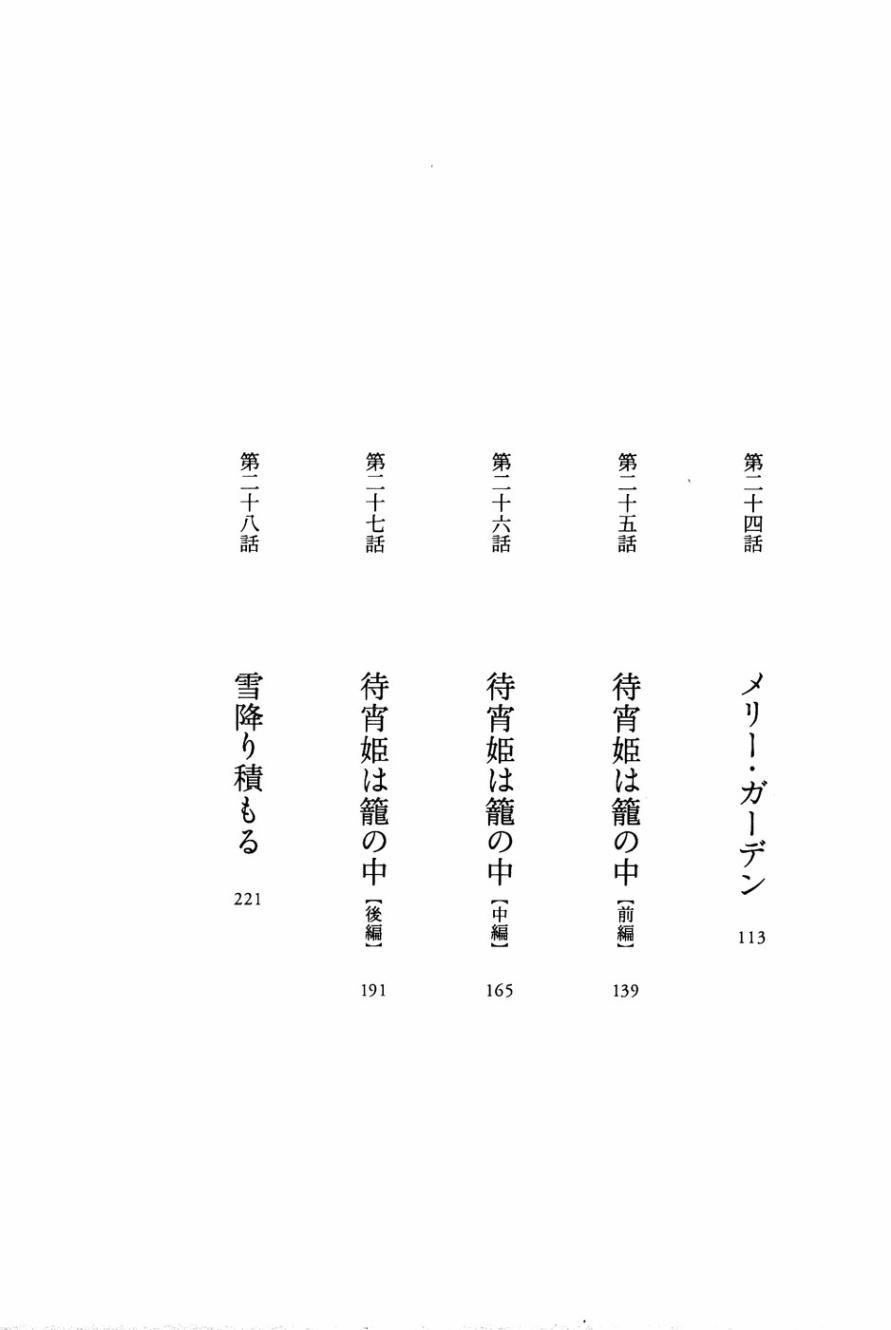 第二十四話
メリー・ガーデン
113

第二十五話
待宵姫は籠の中【前編】
139

第二十六話
待宵姫は籠の中【中編】
165

第二十七話
待宵姫は籠の中【後編】
191

第二十八話
雪降り積もる
221